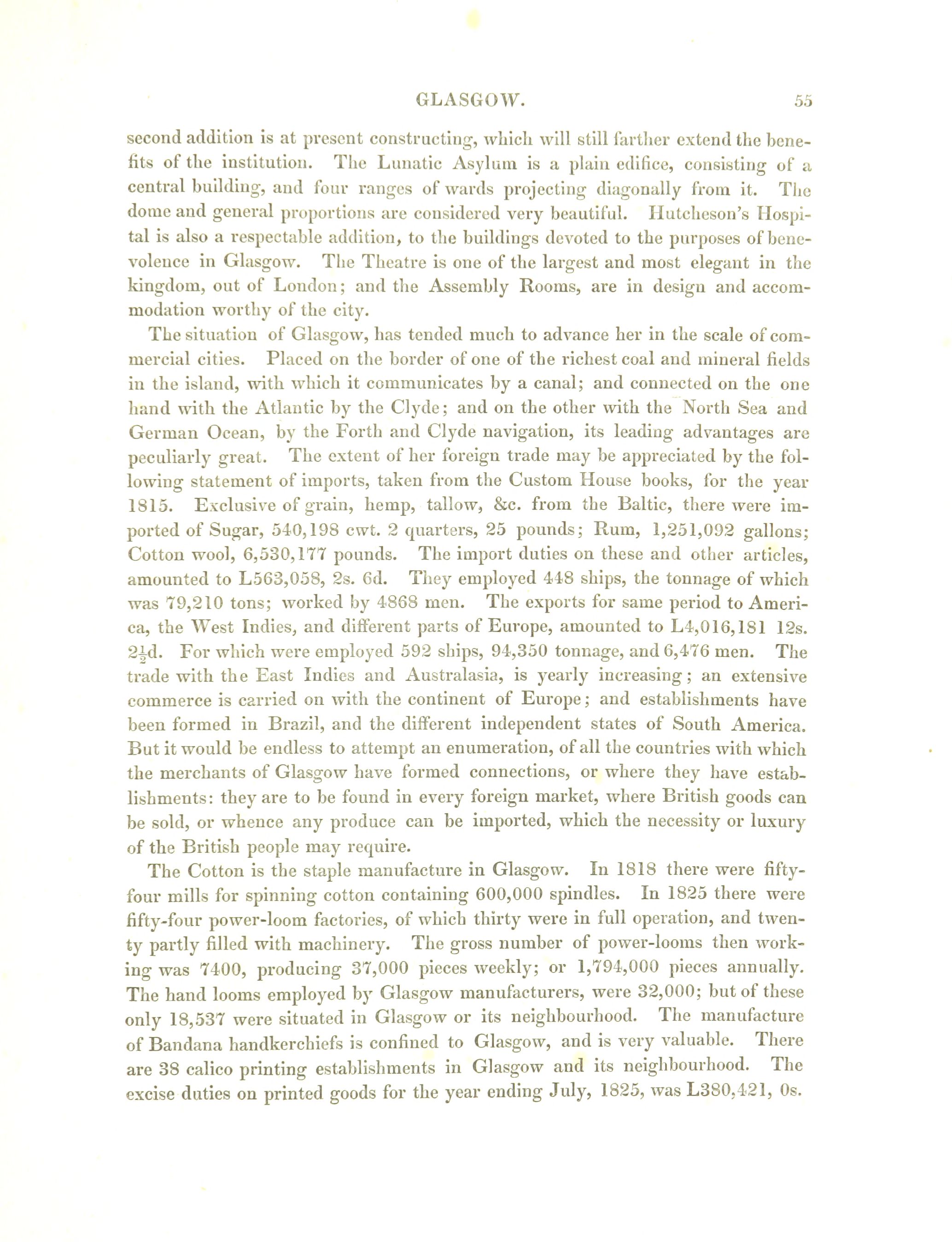 GLASGOW. 55

second addition is at present constructing, which will still farther extend the benefits of the institution. The Lunatic Asylum is a plain edifice, consisting of a central building, and four ranges of wards projecting diagonally from it. The dome and general proportions are considered very beautiful. Hutcheson's Hospital is also a respectable addition, to the buildings devoted to the purposes of benevolence in Glasgow. The Theatre is one of the largest and most elegant in the kingdom, out of London; and the Assembly Rooms, are in design and accommodation worthy of the city.

The situation of Glasgow, has tended much to advance her in the scale of commercial cities. Placed on the border of one of the richest coal and mineral fields in the island, with which it communicates by a canal; and connected on the one hand with the Atlantic by the Clyde; and on the other with the North Sea and German Ocean, by the Forth and Clyde navigation, its leading advantages are peculiarly great. The extent of her foreign trade may be appreciated by the following statement of imports, taken from the Custom House books, for the year 1815. Exclusive of grain, hemp, tallow, &c. from the Baltic, there were imported of Sugar, 540,198 cwt. 2 quarters, 25 pounds; Rum, 1,251,092 gallons; Cotton wool, 6,530,177 pounds. The import duties on these and other articles, amounted to L563,058, 2s. 6d. They employed 448 ships, the tonnage of which was 79,210 tons; worked by 4868 men. The exports for same period to America, the West Indies, and different parts of Europe, amounted to L4,016,181 12s. $2\frac{1}{2}$d. For which were employed 592 ships, 94,350 tonnage, and 6,476 men. The trade with the East Indies and Australasia, is yearly increasing; an extensive commerce is carried on with the continent of Europe; and establishments have been formed in Brazil, and the different independent states of South America. But it would be endless to attempt an enumeration, of all the countries with which the merchants of Glasgow have formed connections, or where they have establishments: they are to be found in every foreign market, where British goods can be sold, or whence any produce can be imported, which the necessity or luxury of the British people may require.

The Cotton is the staple manufacture in Glasgow. In 1818 there were fifty-four mills for spinning cotton containing 600,000 spindles. In 1825 there were fifty-four power-loom factories, of which thirty were in full operation, and twenty partly filled with machinery. The gross number of power-looms then working was 7400, producing 37,000 pieces weekly; or 1,794,000 pieces annually. The hand looms employed by Glasgow manufacturers, were 32,000; but of these only 18,537 were situated in Glasgow or its neighbourhood. The manufacture of Bandana handkerchiefs is confined to Glasgow, and is very valuable. There are 38 calico printing establishments in Glasgow and its neighbourhood. The excise duties on printed goods for the year ending July, 1825, was L380,421, 0s.